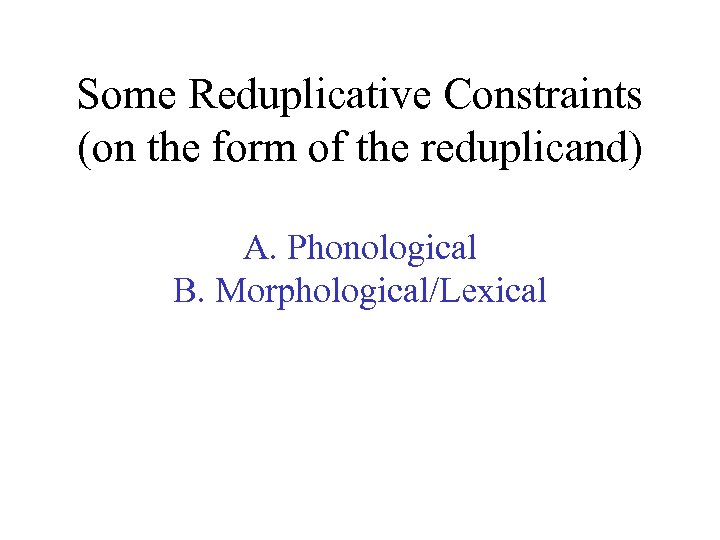 Some Reduplicative Constraints
(on the form of the reduplicand)

A. Phonological
B. Morphological/Lexical